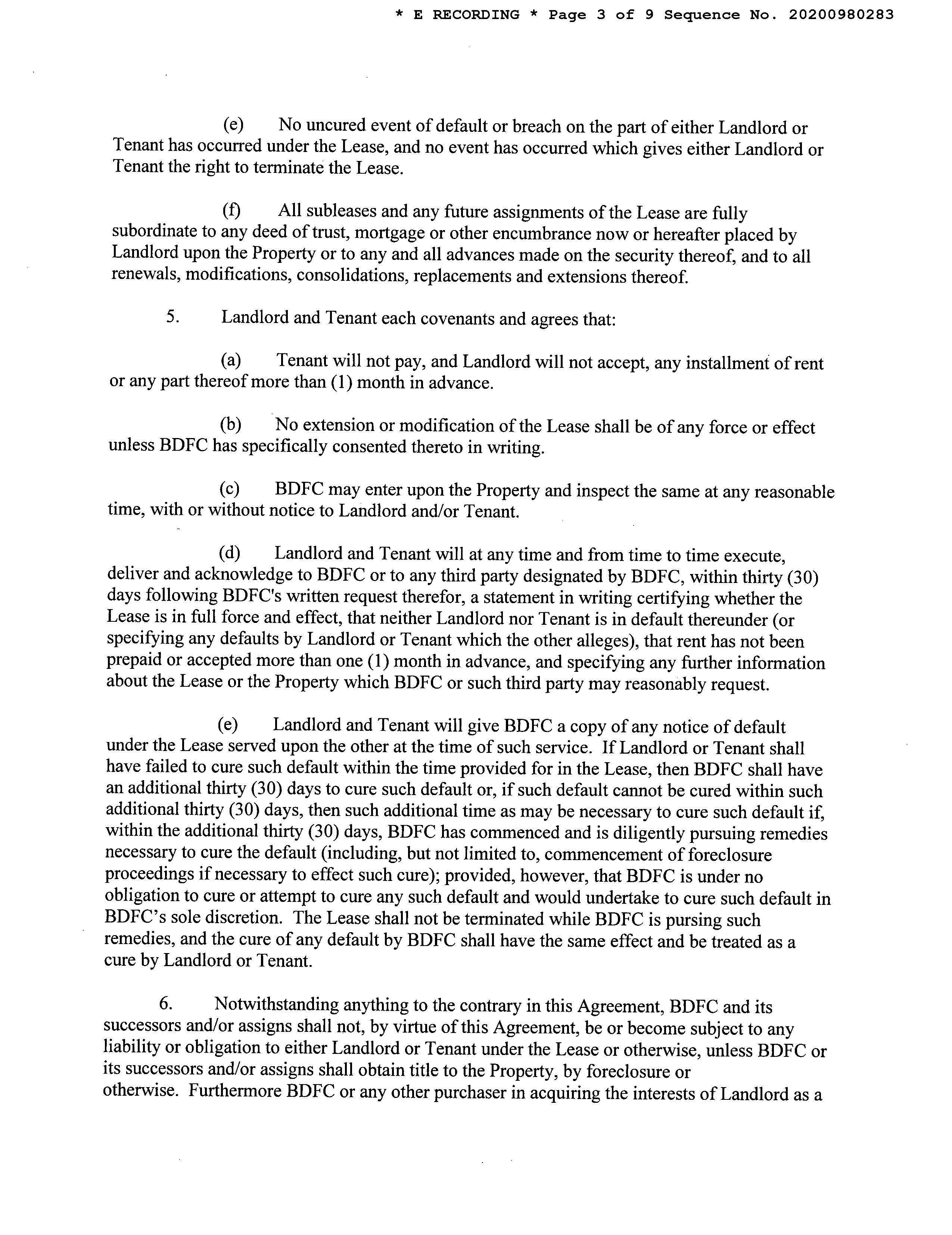 * E RECORDING * Page 3 of 9 Sequence No. 20200980283

(e) No uncured event of default or breach on the part of either Landlord or Tenant has occurred under the Lease, and no event has occurred which gives either Landlord or Tenant the right to terminate the Lease.

(f) All subleases and any future assignments of the Lease are fully subordinate to any deed of trust, mortgage or other encumbrance now or hereafter placed by Landlord upon the Property or to any and all advances made on the security thereof, and to all renewals, modifications, consolidations, replacements and extensions thereof.

5. Landlord and Tenant each covenants and agrees that:

(a) Tenant will not pay, and Landlord will not accept, any installment of rent or any part thereof more than (1) month in advance.

(b) No extension or modification of the Lease shall be of any force or effect unless BDFC has specifically consented thereto in writing.

(c) BDFC may enter upon the Property and inspect the same at any reasonable time, with or without notice to Landlord and/or Tenant.

(d) Landlord and Tenant will at any time and from time to time execute, deliver and acknowledge to BDFC or to any third party designated by BDFC, within thirty (30) days following BDFC's written request therefor, a statement in writing certifying whether the Lease is in full force and effect, that neither Landlord nor Tenant is in default thereunder (or specifying any defaults by Landlord or Tenant which the other alleges), that rent has not been prepaid or accepted more than one (1) month in advance, and specifying any further information about the Lease or the Property which BDFC or such third party may reasonably request.

(e) Landlord and Tenant will give BDFC a copy of any notice of default under the Lease served upon the other at the time of such service. If Landlord or Tenant shall have failed to cure such default within the time provided for in the Lease, then BDFC shall have an additional thirty (30) days to cure such default or, if such default cannot be cured within such additional thirty (30) days, then such additional time as may be necessary to cure such default if, within the additional thirty (30) days, BDFC has commenced and is diligently pursuing remedies necessary to cure the default (including, but not limited to, commencement of foreclosure proceedings if necessary to effect such cure); provided, however, that BDFC is under no obligation to cure or attempt to cure any such default and would undertake to cure such default in BDFC's sole discretion. The Lease shall not be terminated while BDFC is pursing such remedies, and the cure of any default by BDFC shall have the same effect and be treated as a cure by Landlord or Tenant.

6. Notwithstanding anything to the contrary in this Agreement, BDFC and its successors and/or assigns shall not, by virtue of this Agreement, be or become subject to any liability or obligation to either Landlord or Tenant under the Lease or otherwise, unless BDFC or its successors and/or assigns shall obtain title to the Property, by foreclosure or otherwise. Furthermore BDFC or any other purchaser in acquiring the interests of Landlord as a